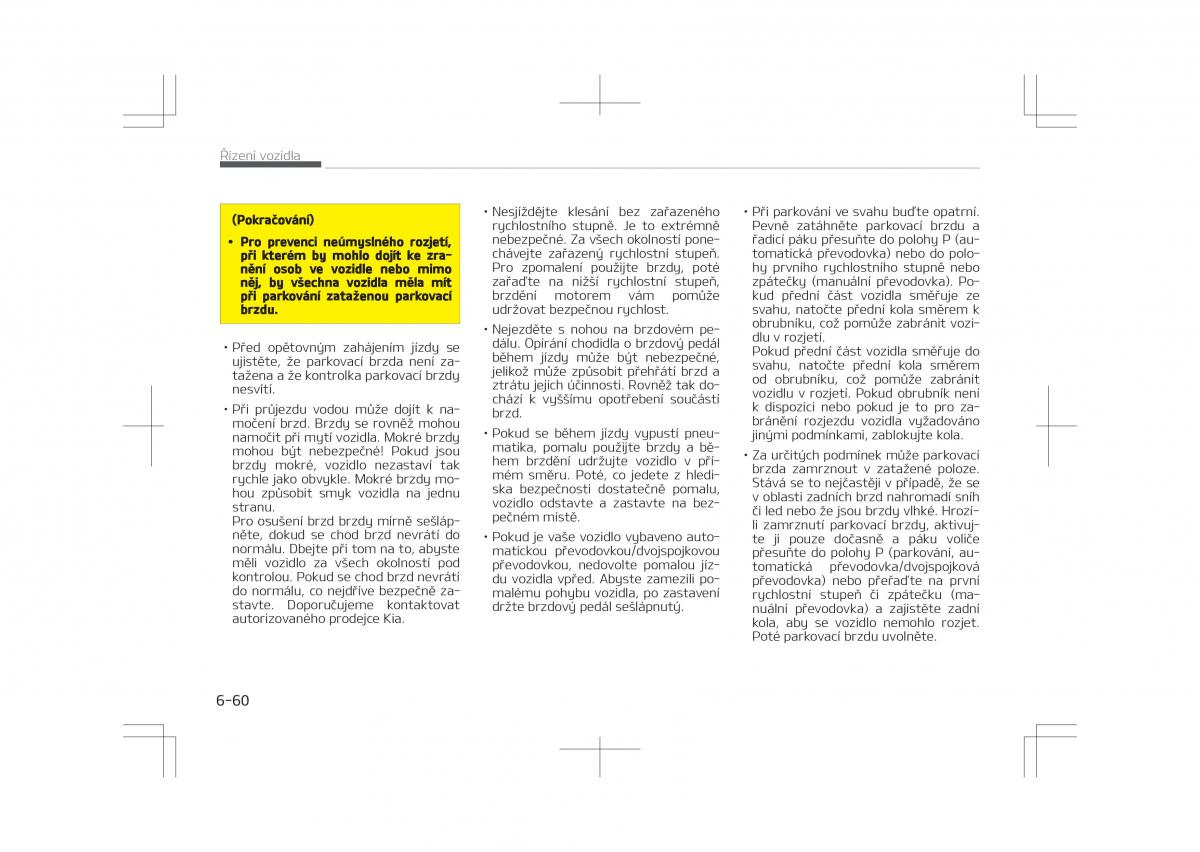 Řízení vozidla

(Pokračování)

• Pro prevenci neúmyslného rozjetí, při kterém by mohlo dojít ke zranění osob ve vozidle nebo mimo něj, by všechna vozidla měla mít při parkování zataženou parkovací brzdu.

• Před opětovným zahájením jízdy se ujistěte, že parkovací brzda není zatažena a že kontrolka parkovací brzdy nesvítí.

• Při průjezdu vodou může dojít k namočení brzd. Brzdy se rovněž mohou namočit při mytí vozidla. Mokré brzdy mohou být nebezpečné! Pokud jsou brzdy mokré, vozidlo nezastaví tak rychle jako obvykle. Mokré brzdy mohou způsobit smyk vozidla na jednu stranu.
Pro osušení brzd brzdy mírně sešlápněte, dokud se chod brzd nevrátí do normálu. Dbejte při tom na to, abyste měli vozidlo za všech okolností pod kontrolou. Pokud se chod brzd nevrátí do normálu, co nejdříve bezpečně zastavte. Doporučujeme kontaktovat autorizovaného prodejce Kia.

• Nesjíždějte klesání bez zařazeného rychlostního stupně. Je to extrémně nebezpečné. Za všech okolností ponechávejte zařazený rychlostní stupeň. Pro zpomalení použijte brzdy, poté zařaďte na nižší rychlostní stupeň, brzdění motorem vám pomůže udržovat bezpečnou rychlost.

• Nejezděte s nohou na brzdovém pedálu. Opírání chodidla o brzdový pedál během jízdy může být nebezpečné, jelikož může způsobit přehřátí brzd a ztrátu jejich účinnosti. Rovněž tak dochází k vyššímu opotřebení součástí brzd.

• Pokud se během jízdy vypustí pneumatika, pomalu použijte brzdy a během brzdění udržujte vozidlo v přímém směru. Poté, co jedete z hlediska bezpečnosti dostatečně pomalu, vozidlo odstavte a zastavte na bezpečném místě.

• Pokud je vaše vozidlo vybaveno automatickou převodovkou/dvojspojkovou převodovkou, nedovolte pomalou jízdu vozidla vpřed. Abyste zamezili pomalému pohybu vozidla, po zastavení držte brzdový pedál sešlápnutý.

• Při parkování ve svahu buďte opatrní. Pevně zatáhněte parkovací brzdu a řadicí páku přesuňte do polohy P (automatická převodovka) nebo do polohy prvního rychlostního stupně nebo zpátečky (manuální převodovka). Pokud přední část vozidla směřuje ze svahu, natočte přední kola směrem k obrubníku, což pomůže zabránit vozidlu v rozjetí.
Pokud přední část vozidla směřuje do svahu, natočte přední kola směrem od obrubníku, což pomůže zabránit vozidlu v rozjetí. Pokud obrubník není k dispozici nebo pokud je to pro zabránění rozjezdu vozidla vyžadováno jinými podmínkami, zablokujte kola.

• Za určitých podmínek může parkovací brzda zamrznout v zatažené poloze. Stává se to nejčastěji v případě, že se v oblasti zadních brzd nahromadí sníh či led nebo že jsou brzdy vlhké. Hrozí-li zamrznutí parkovací brzdy, aktivujte ji pouze dočasně a páku voliče přesuňte do polohy P (parkování, automatická převodovka/dvojspojková převodovka) nebo přeřaďte na první rychlostní stupeň či zpátečku (manuální převodovka) a zajistěte zadní kola, aby se vozidlo nemohlo rozjet. Poté parkovací brzdu uvolněte.

6-60